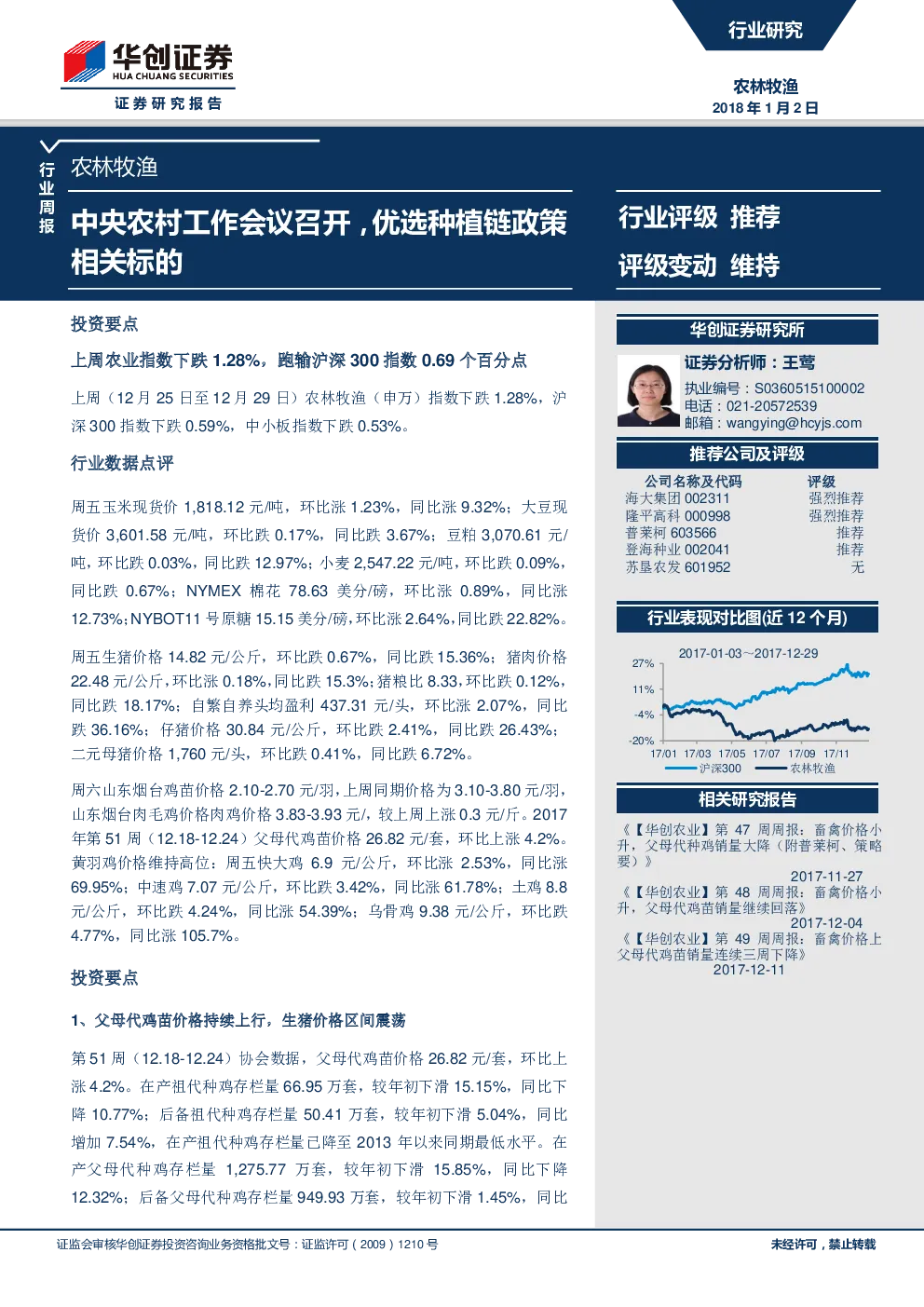 华创证券
HUA CHUANG SECURITIES
证券研究报告

行业研究

农林牧渔
2018 年 1 月 2 日

行业周报

农林牧渔

中央农村工作会议召开，优选种植链政策相关标的

行业评级 推荐
评级变动 维持

投资要点

上周农业指数下跌 1.28%，跑输沪深 300 指数 0.69 个百分点

上周（12 月 25 日至 12 月 29 日）农林牧渔（申万）指数下跌 1.28%，沪深 300 指数下跌 0.59%，中小板指数下跌 0.53%。

行业数据点评

周五玉米现货价 1,818.12 元/吨，环比涨 1.23%，同比涨 9.32%；大豆现货价 3,601.58 元/吨，环比跌 0.17%，同比跌 3.67%；豆粕 3,070.61 元/吨，环比跌 0.03%，同比跌 12.97%；小麦 2,547.22 元/吨，环比跌 0.09%，同比跌 0.67%；NYMEX 棉花 78.63 美分/磅，环比涨 0.89%，同比涨 12.73%；NYBOT11 号原糖 15.15 美分/磅，环比涨 2.64%，同比跌 22.82%。

周五生猪价格 14.82 元/公斤，环比跌 0.67%，同比跌 15.36%；猪肉价格 22.48 元/公斤，环比涨 0.18%，同比跌 15.3%；猪粮比 8.33，环比跌 0.12%，同比跌 18.17%；自繁自养头均盈利 437.31 元/头，环比涨 2.07%，同比跌 36.16%；仔猪价格 30.84 元/公斤，环比跌 2.41%，同比跌 26.43%；二元母猪价格 1,760 元/头，环比跌 0.41%，同比跌 6.72%。

周六山东烟台鸡苗价格 2.10-2.70 元/羽，上周同期价格为 3.10-3.80 元/羽，山东烟台肉毛鸡价格肉鸡价格 3.83-3.93 元/，较上周上涨 0.3 元/斤。2017 年第 51 周（12.18-12.24）父母代鸡苗价格 26.82 元/套，环比上涨 4.2%。黄羽鸡价格维持高位：周五快大鸡 6.9 元/公斤，环比涨 2.53%，同比涨 69.95%；中速鸡 7.07 元/公斤，环比跌 3.42%，同比涨 61.78%；土鸡 8.8 元/公斤，环比跌 4.24%，同比涨 54.39%；乌骨鸡 9.38 元/公斤，环比跌 4.77%，同比涨 105.7%。

投资要点

1、父母代鸡苗价格持续上行，生猪价格区间震荡

第 51 周（12.18-12.24）协会数据，父母代鸡苗价格 26.82 元/套，环比上涨 4.2%。在产祖代种鸡存栏量 66.95 万套，较年初下滑 15.15%，同比下降 10.77%；后备祖代种鸡存栏量 50.41 万套，较年初下滑 5.04%，同比增加 7.54%，在产祖代种鸡存栏量已降至 2013 年以来同期最低水平。在产父母代种鸡存栏量 1,275.77 万套，较年初下滑 15.85%，同比下降 12.32%；后备父母代种鸡存栏量 949.93 万套，较年初下滑 1.45%，同比

华创证券研究所

证券分析师：王莺
执业编号：S0360515100002
电话：021-20572539
邮箱：wangying@hcyjs.com

推荐公司及评级

| 公司名称及代码 | 评级 |
|---|---|
| 海大集团 002311 | 强烈推荐 |
| 隆平高科 000998 | 强烈推荐 |
| 普莱柯 603566 | 推荐 |
| 登海种业 002041 | 推荐 |
| 苏垦农发 601952 | 无 |

行业表现对比图(近 12 个月)

2017-01-03～2017-12-29
27%
11%
-4%
-20%
17/01 17/03 17/05 17/07 17/09 17/11
沪深300 农林牧渔

相关研究报告

《【华创农业】第 47 周周报：畜禽价格小升，父母代种鸡销量大降（附普莱柯、策略要）》
2017-11-27
《【华创农业】第 48 周周报：畜禽价格小升，父母代鸡苗销量继续回落》
2017-12-04
《【华创农业】第 49 周周报：畜禽价格上父母代鸡苗销量连续三周下降》
2017-12-11

证监会审核华创证券投资咨询业务资格批文号：证监许可（2009）1210 号
未经许可，禁止转载